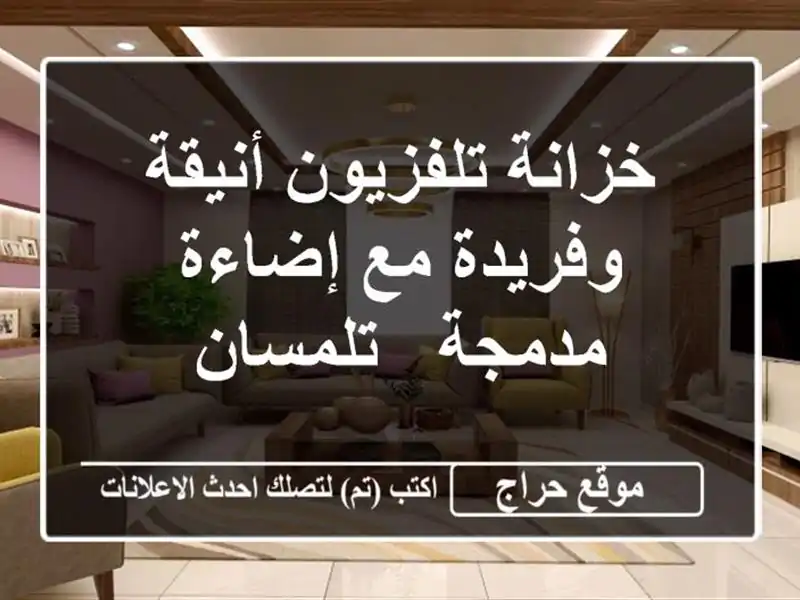 خزانة تلفزيون أنيقة وفريدة مع إضاءة مدمجة تلمسان

موقع حراج

اكتب (تم) لتصلك احدث الاعلانات